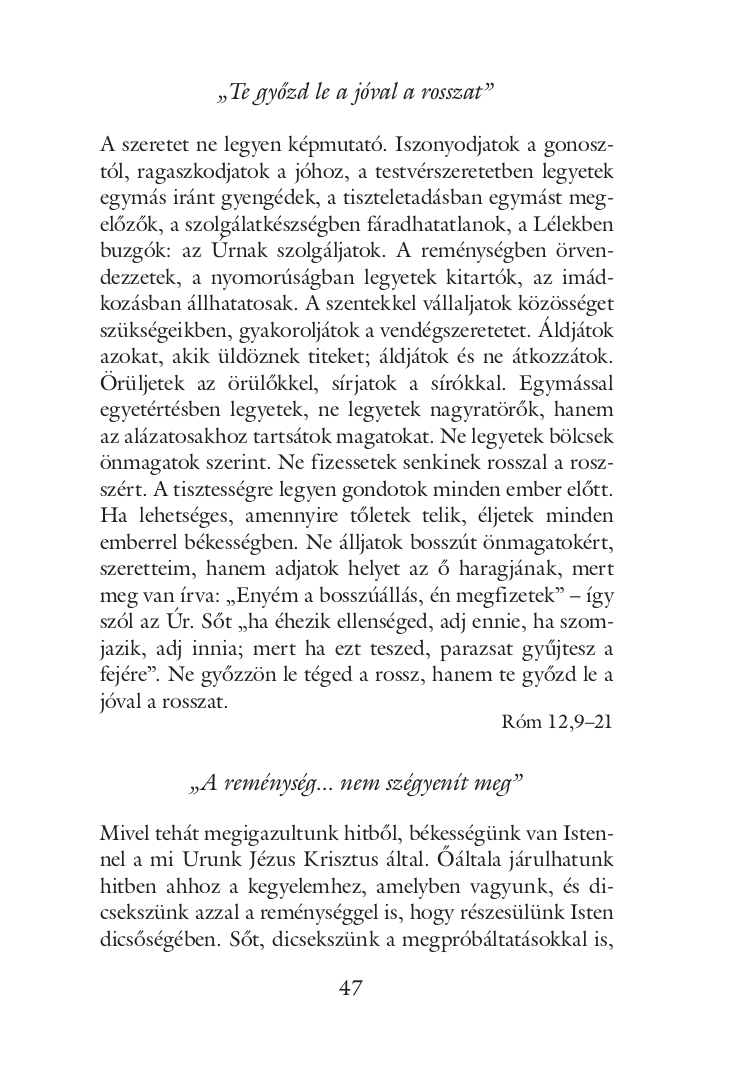 „Te győzd le a jóval a rosszat”

A szeretet ne legyen képmutató. Iszonyodjatok a gonosztól, ragaszkodjatok a jóhoz, a testvérszeretetben legyetek egymás iránt gyengédek, a tiszteletadásban egymást megelőzők, a szolgálatkészségben fáradhatatlanok, a Lélekben buzgók: az Úrnak szolgáljatok. A reménységben örvendezzetek, a nyomorúságban legyetek kitartók, az imádkozásban állhatatosak. A szentekkel vállaljatok közösséget szükségeikben, gyakoroljátok a vendégszeretetet. Áldjátok azokat, akik üldöznek titeket; áldjátok és ne átkozzátok. Örüljetek az örülőkkel, sírjatok a sírókkal. Egymással egyetértésben legyetek, ne legyetek nagyratörők, hanem az alázatosakhoz tartsátok magatokat. Ne legyetek bölcsek önmagatok szerint. Ne fizessetek senkinek rosszal a roszszért. A tisztességre legyen gondotok minden ember előtt. Ha lehetséges, amennyire tőletek telik, éljetek minden emberrel békességben. Ne álljatok bosszút önmagatokért, szeretteim, hanem adjatok helyet az ő haragjának, mert meg van írva: „Enyém a bosszúállás, én megfizetek” – így szól az Úr. Sőt „ha éhezik ellenséged, adj ennie, ha szomjazik, adj innia; mert ha ezt teszed, parazsat gyűjtesz a fejére”. Ne győzzön le téged a rossz, hanem te győzd le a jóval a rosszat.

Róm 12,9–21

„A reménység... nem szégyenít meg”

Mivel tehát megigazultunk hitből, békességünk van Istennel a mi Urunk Jézus Krisztus által. Őáltala járulhatunk hitben ahhoz a kegyelemhez, amelyben vagyunk, és dicsekszünk azzal a reménységgel is, hogy részesülünk Isten dicsőségében. Sőt, dicsekszünk a megpróbáltatásokkal is,

47